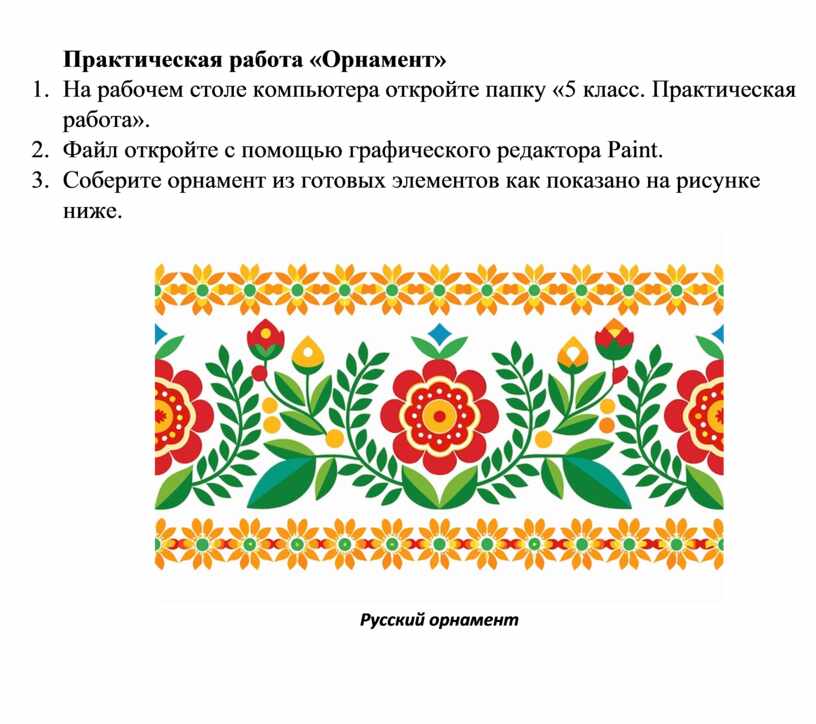 Практическая работа «Орнамент»

1. На рабочем столе компьютера откройте папку «5 класс. Практическая работа».
2. Файл откройте с помощью графического редактора Paint.
3. Соберите орнамент из готовых элементов как показано на рисунке ниже.

Русский орнамент